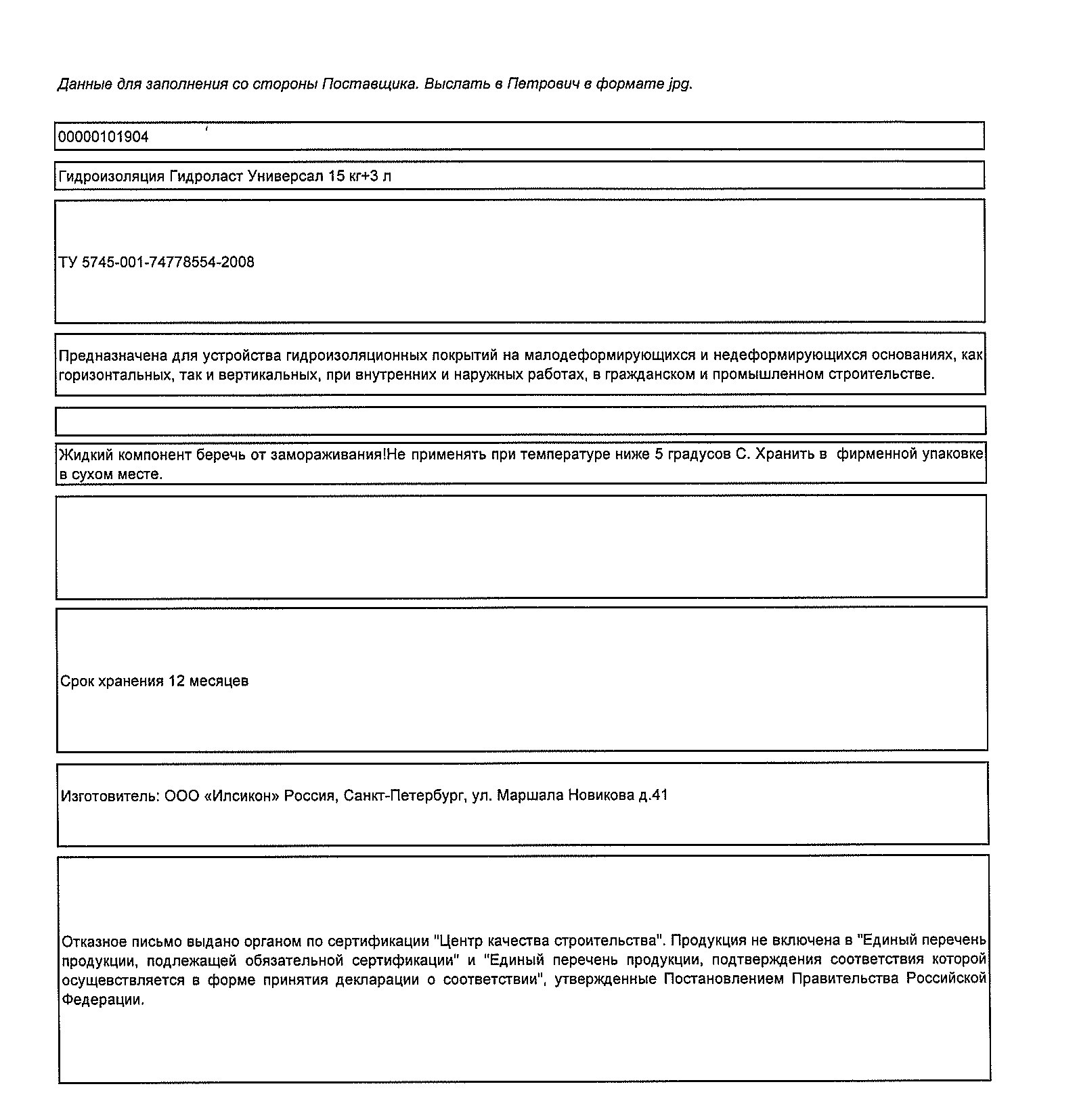 Данные для заполнения со стороны Поставщика. Выслать в Петрович в формате jpg.

00000101904

Гидроизоляция Гидроласт Универсал 15 кг+3 л

ТУ 5745-001-74778554-2008

Предназначена для устройства гидроизоляционных покрытий на малодеформирующихся и недеформирующихся основаниях, как горизонтальных, так и вертикальных, при внутренних и наружных работах, в гражданском и промышленном строительстве.

Жидкий компонент беречь от замораживания!Не применять при температуре ниже 5 градусов С. Хранить в фирменной упаковке в сухом месте.

Срок хранения 12 месяцев

Изготовитель: ООО «Илсикон» Россия, Санкт-Петербург, ул. Маршала Новикова д.41

Отказное письмо выдано органом по сертификации "Центр качества строительства". Продукция не включена в "Единый перечень продукции, подлежащей обязательной сертификации" и "Единый перечень продукции, подтверждения соответствия которой осуществляется в форме принятия декларации о соответствии", утвержденные Постановлением Правительства Российской Федерации.